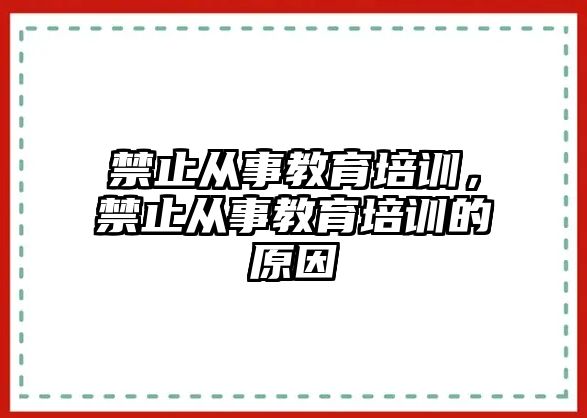 禁止从事教育培训，禁止从事教育培训的原因